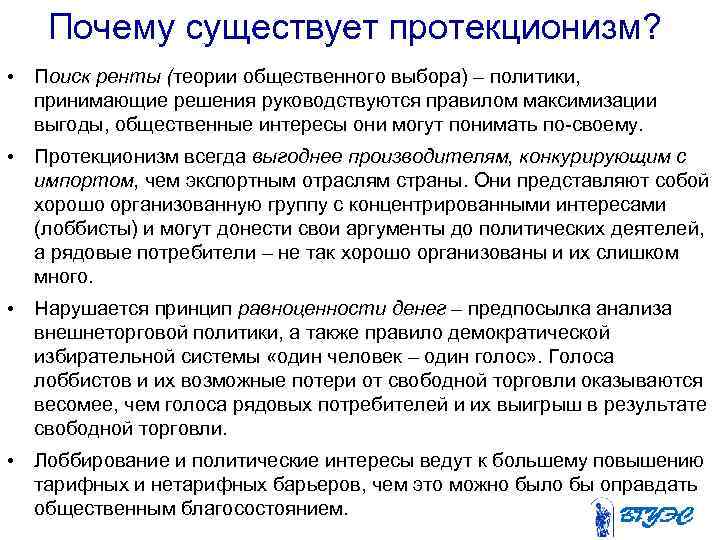 Почему существует протекционизм?

• Поиск ренты (теории общественного выбора) – политики, принимающие решения руководствуются правилом максимизации выгоды, общественные интересы они могут понимать по-своему.

• Протекционизм всегда выгоднее производителям, конкурирующим с импортом, чем экспортным отраслям страны. Они представляют собой хорошо организованную группу с концентрированными интересами (лоббисты) и могут донести свои аргументы до политических деятелей, а рядовые потребители – не так хорошо организованы и их слишком много.

• Нарушается принцип равноценности денег – предпосылка анализа внешнеторговой политики, а также правило демократической избирательной системы «один человек – один голос». Голоса лоббистов и их возможные потери от свободной торговли оказываются весомее, чем голоса рядовых потребителей и их выигрыш в результате свободной торговли.

• Лоббирование и политические интересы ведут к большему повышению тарифных и нетарифных барьеров, чем это можно было бы оправдать общественным благосостоянием.

ВГУЭС